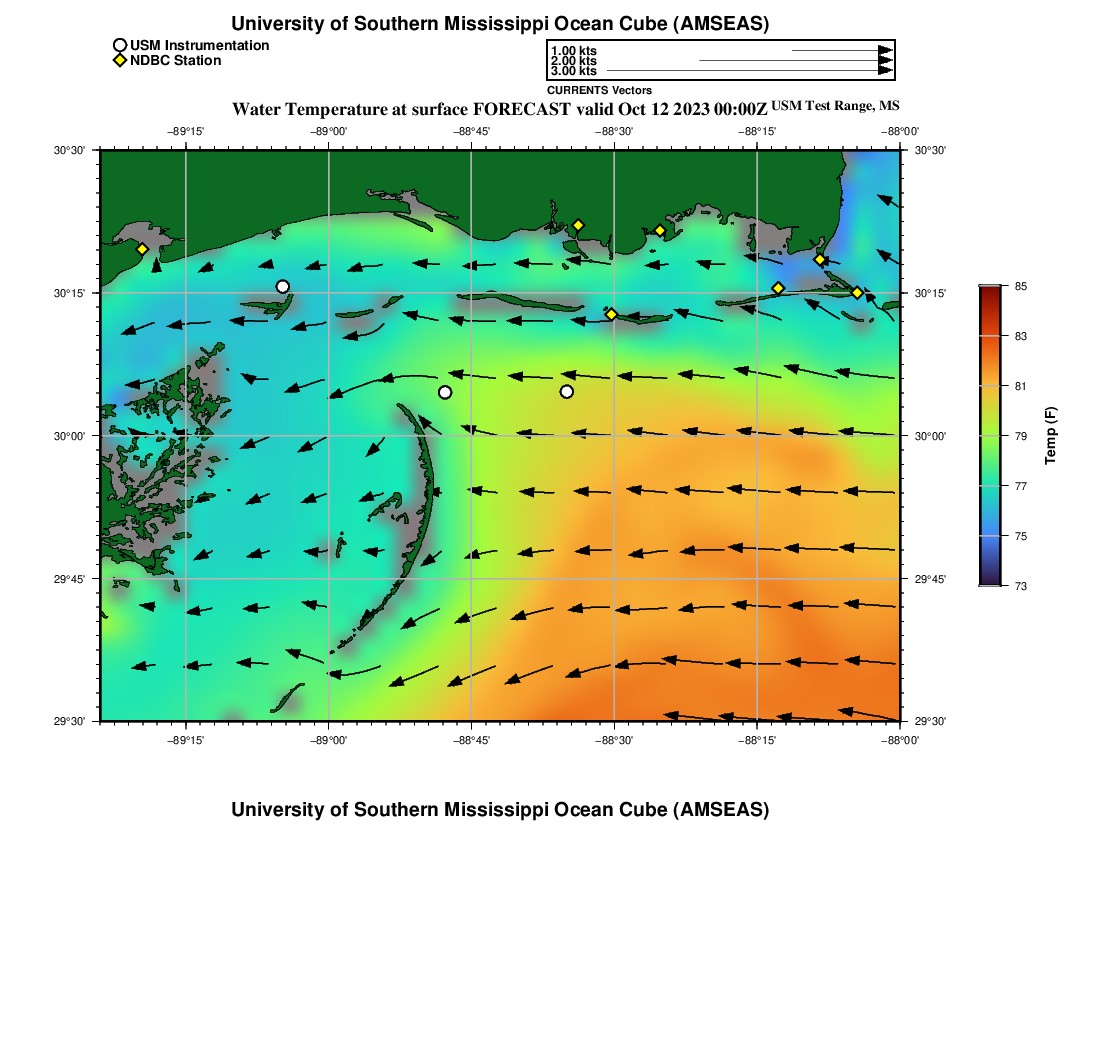 University of Southern Mississippi Ocean Cube (AMSEAS)

USM Instrumentation
NDBC Station

1.00 kts
2.00 kts
3.00 kts
CURRENTS Vectors

Water Temperature at surface FORECAST valid Oct 12 2023 00:00Z USM Test Range, MS

−89°15' −89°00' −88°45' −88°30' −88°15' −88°00'

30°30'
30°15'
30°00'
29°45'
29°30'

30°30'
30°15'
30°00'
29°45'
29°30'

−89°15' −89°00' −88°45' −88°30' −88°15' −88°00'

85
83
81
79
77
75
73
Temp (F)

University of Southern Mississippi Ocean Cube (AMSEAS)